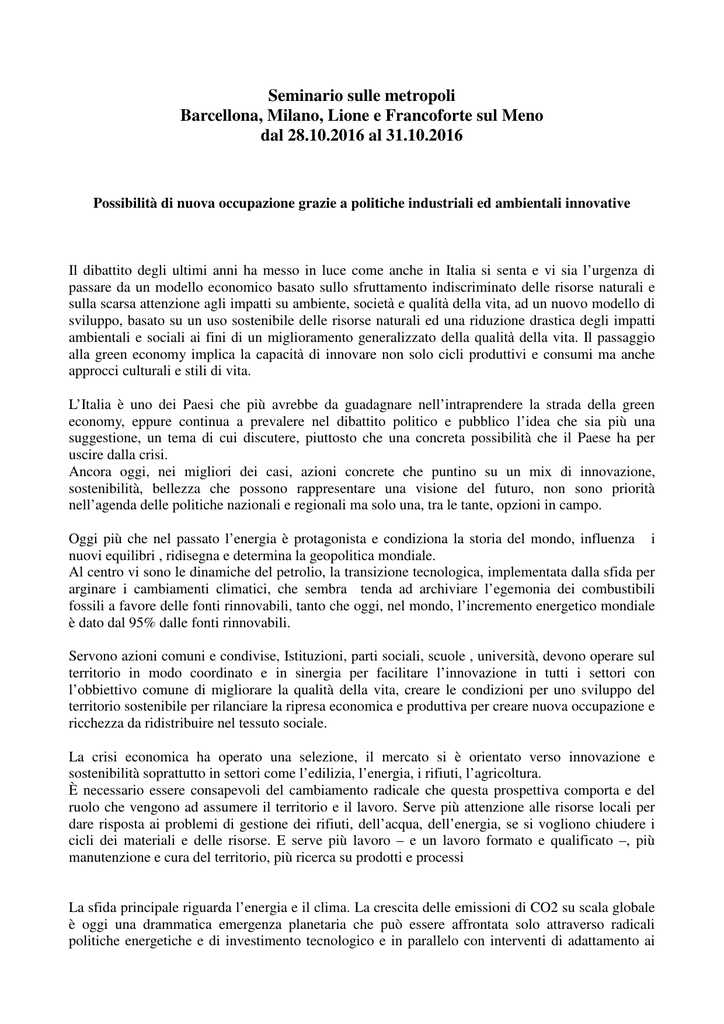 Seminario sulle metropoli
Barcellona, Milano, Lione e Francoforte sul Meno
dal 28.10.2016 al 31.10.2016

Possibilità di nuova occupazione grazie a politiche industriali ed ambientali innovative

Il dibattito degli ultimi anni ha messo in luce come anche in Italia si senta e vi sia l'urgenza di passare da un modello economico basato sullo sfruttamento indiscriminato delle risorse naturali e sulla scarsa attenzione agli impatti su ambiente, società e qualità della vita, ad un nuovo modello di sviluppo, basato su un uso sostenibile delle risorse naturali ed una riduzione drastica degli impatti ambientali e sociali ai fini di un miglioramento generalizzato della qualità della vita. Il passaggio alla green economy implica la capacità di innovare non solo cicli produttivi e consumi ma anche approcci culturali e stili di vita.

L'Italia è uno dei Paesi che più avrebbe da guadagnare nell'intraprendere la strada della green economy, eppure continua a prevalere nel dibattito politico e pubblico l'idea che sia più una suggestione, un tema di cui discutere, piuttosto che una concreta possibilità che il Paese ha per uscire dalla crisi.
Ancora oggi, nei migliori dei casi, azioni concrete che puntino su un mix di innovazione, sostenibilità, bellezza che possono rappresentare una visione del futuro, non sono priorità nell'agenda delle politiche nazionali e regionali ma solo una, tra le tante, opzioni in campo.

Oggi più che nel passato l'energia è protagonista e condiziona la storia del mondo, influenza i nuovi equilibri , ridisegna e determina la geopolitica mondiale.
Al centro vi sono le dinamiche del petrolio, la transizione tecnologica, implementata dalla sfida per arginare i cambiamenti climatici, che sembra tenda ad archiviare l'egemonia dei combustibili fossili a favore delle fonti rinnovabili, tanto che oggi, nel mondo, l'incremento energetico mondiale è dato dal 95% dalle fonti rinnovabili.

Servono azioni comuni e condivise, Istituzioni, parti sociali, scuole , università, devono operare sul territorio in modo coordinato e in sinergia per facilitare l'innovazione in tutti i settori con l'obbiettivo comune di migliorare la qualità della vita, creare le condizioni per uno sviluppo del territorio sostenibile per rilanciare la ripresa economica e produttiva per creare nuova occupazione e ricchezza da ridistribuire nel tessuto sociale.

La crisi economica ha operato una selezione, il mercato si è orientato verso innovazione e sostenibilità soprattutto in settori come l'edilizia, l'energia, i rifiuti, l'agricoltura.
È necessario essere consapevoli del cambiamento radicale che questa prospettiva comporta e del ruolo che vengono ad assumere il territorio e il lavoro. Serve più attenzione alle risorse locali per dare risposta ai problemi di gestione dei rifiuti, dell'acqua, dell'energia, se si vogliono chiudere i cicli dei materiali e delle risorse. E serve più lavoro – e un lavoro formato e qualificato –, più manutenzione e cura del territorio, più ricerca su prodotti e processi

La sfida principale riguarda l'energia e il clima. La crescita delle emissioni di CO2 su scala globale è oggi una drammatica emergenza planetaria che può essere affrontata solo attraverso radicali politiche energetiche e di investimento tecnologico e in parallelo con interventi di adattamento ai